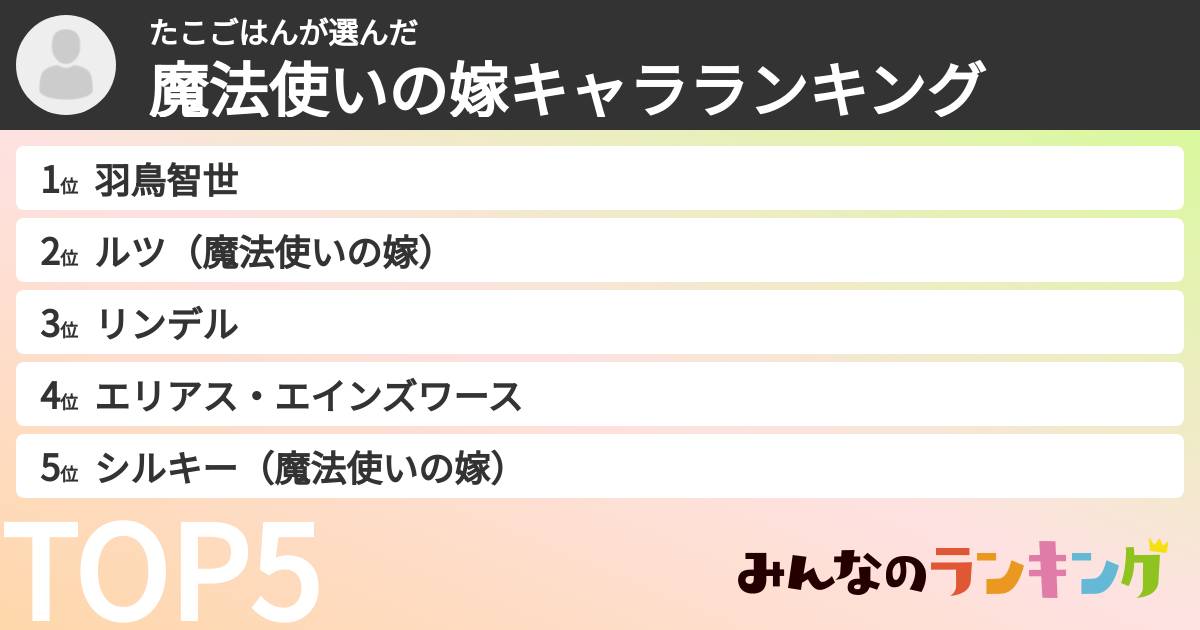 たこごはんが選んだ
魔法使いの嫁キャラランキング

1位 羽鳥智世
2位 ルツ（魔法使いの嫁）
3位 リンデル
4位 エリアス・エインズワース
5位 シルキー（魔法使いの嫁）

TOP5

みんなのランキング